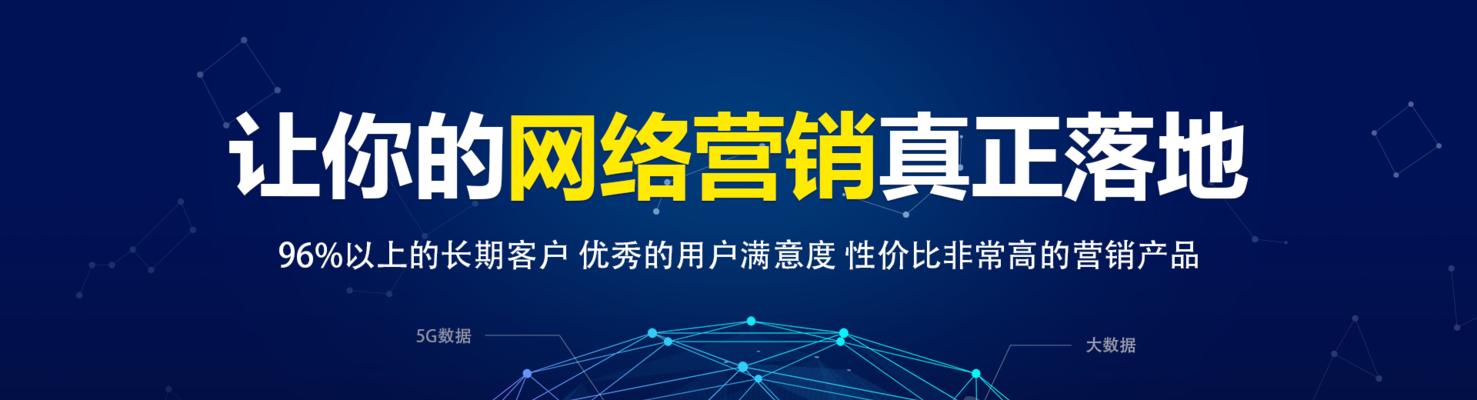 让你的网络营销真正落地

96%以上的长期客户 优秀的用户满意度 性价比非常高的营销产品

5G数据

大数据